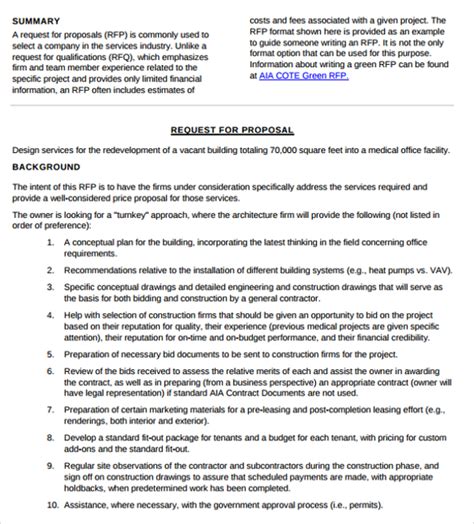 SUMMARY
A request for proposals (RFP) is commonly used to select a company in the services industry. Unlike a request for qualifications (RFQ), which emphasizes firm and team member experience related to the specific project and provides only limited financial information, an RFP often includes estimates of costs and fees associated with a given project. The RFP format shown here is provided as an example to guide someone writing an RFP. It is not the only format option that can be used for this purpose. Information about writing a green RFP can be found at AIA COTE Green RFP.

REQUEST FOR PROPOSAL

Design services for the redevelopment of a vacant building totaling 70,000 square feet into a medical office facility.

BACKGROUND

The intent of this RFP is to have the firms under consideration specifically address the services required and provide a well-considered price proposal for those services.

The owner is looking for a "turnkey" approach, where the architecture firm will provide the following (not listed in order of preference):

1. A conceptual plan for the building, incorporating the latest thinking in the field concerning office requirements.

2. Recommendations relative to the installation of different building systems (e.g., heat pumps vs. VAV).

3. Specific conceptual drawings and detailed engineering and construction drawings that will serve as the basis for both bidding and construction by a general contractor.

4. Help with selection of construction firms that should be given an opportunity to bid on the project based on their reputation for quality, their experience (previous medical projects are given specific attention), their reputation for on-time and on-budget performance, and their financial credibility.

5. Preparation of necessary bid documents to be sent to construction firms for the project.

6. Review of the bids received to assess the relative merits of each and assist the owner in awarding the contract, as well as in preparing (from a business perspective) an appropriate contract (owner will have legal representation) if standard AIA Contract Documents are not used.

7. Preparation of certain marketing materials for a pre-leasing and post-completion leasing effort (e.g., renderings, both interior and exterior).

8. Develop a standard fit-out package for tenants and a budget for each tenant, with pricing for custom add-ons and the standard fit-out.

9. Regular site observations of the contractor and subcontractors during the construction phase, and sign off on construction drawings to assure that scheduled payments are made, with appropriate holdbacks, when predetermined work has been completed.

10. Assistance, where necessary, with the government approval process (i.e., permits).